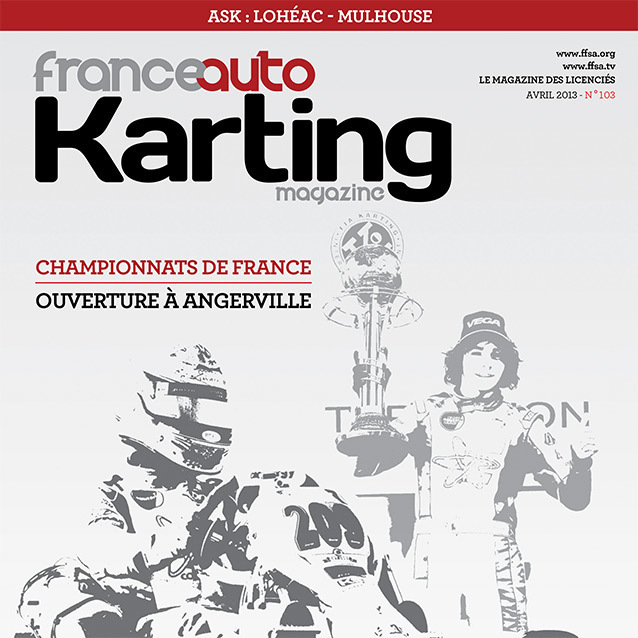 ASK : LOHÉAC - MULHOUSE

franceauto
Karting
magazine

www.ffsa.org
www.ffsa.tv
LE MAGAZINE DES LICENCIÉS
AVRIL 2013 - N°103

CHAMPIONNATS DE FRANCE
OUVERTURE À ANGERVILLE

VEGA

209